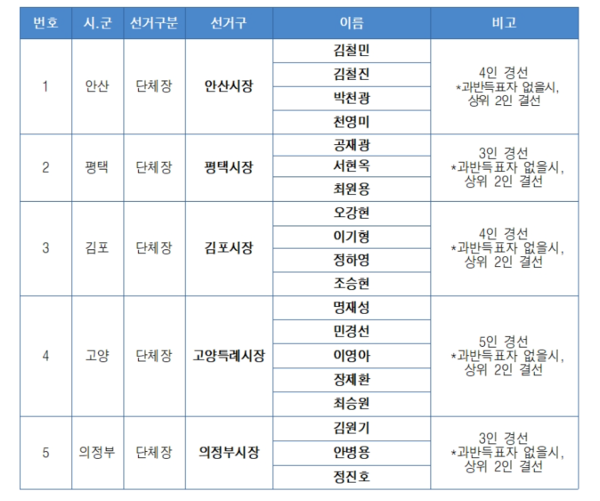 | 번호 | 시.군 | 선거구분 | 선거구 | 이름 | 비고 |
|---|---|---|---|---|---|
| 1 | 안산 | 단체장 | 안산시장 | 김철민 | 4인 경선 *과반득표자 없을시, 상위 2인 결선 |
| | | | | 김철진 | |
| | | | | 박천광 | |
| | | | | 천영미 | |
| 2 | 평택 | 단체장 | 평택시장 | 공재광 | 3인 경선 *과반득표자 없을시, 상위 2인 결선 |
| | | | | 서현옥 | |
| | | | | 최원용 | |
| 3 | 김포 | 단체장 | 김포시장 | 오강현 | 4인 경선 *과반득표자 없을시, 상위 2인 결선 |
| | | | | 이기형 | |
| | | | | 정하영 | |
| | | | | 조승현 | |
| 4 | 고양 | 단체장 | 고양특례시장 | 명재성 | 5인 경선 *과반득표자 없을시, 상위 2인 결선 |
| | | | | 민경선 | |
| | | | | 이영아 | |
| | | | | 장제환 | |
| | | | | 최승원 | |
| 5 | 의정부 | 단체장 | 의정부시장 | 김원기 | 3인 경선 *과반득표자 없을시, 상위 2인 결선 |
| | | | | 안병용 | |
| | | | | 정진호 | |